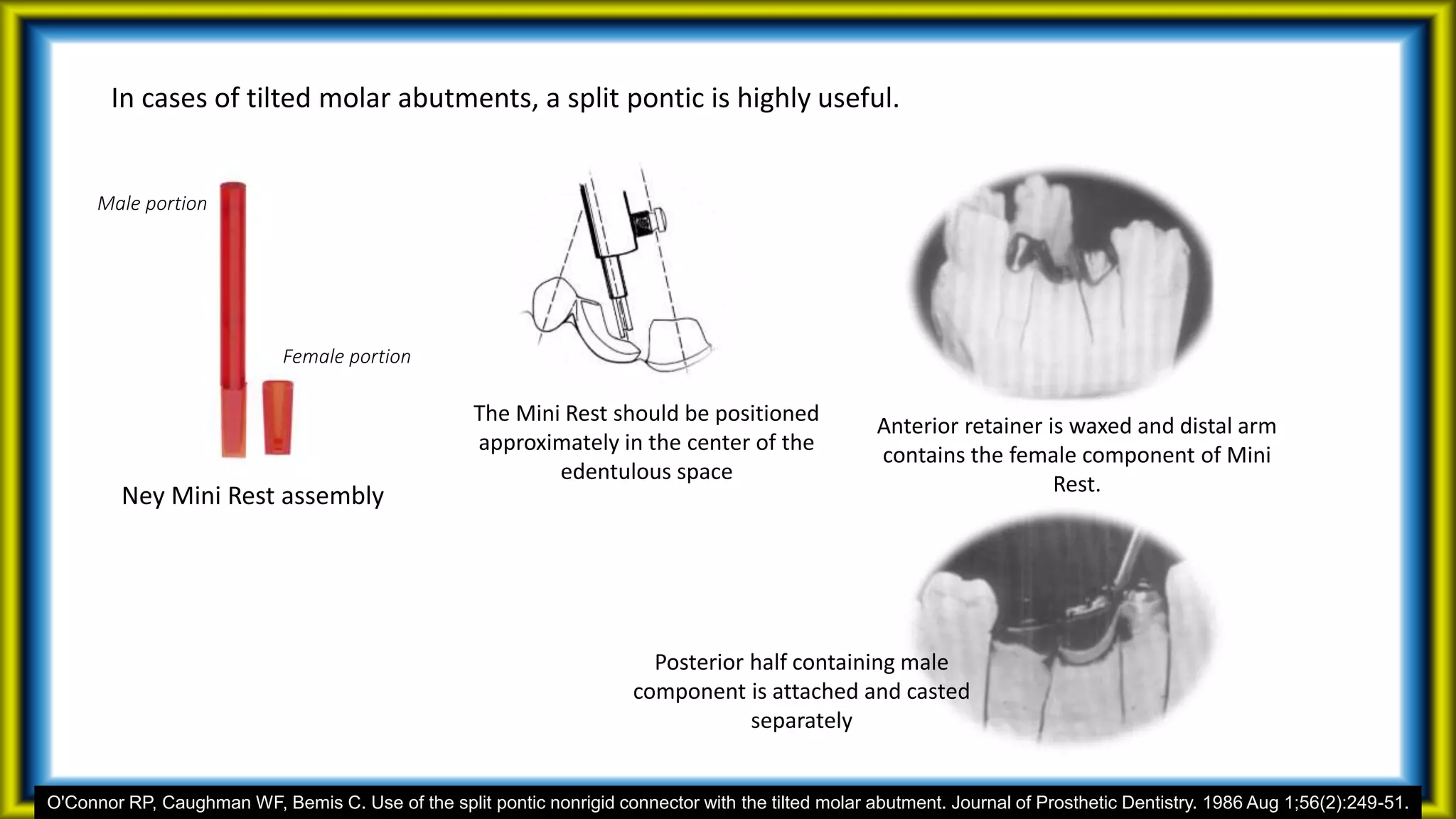 In cases of tilted molar abutments, a split pontic is highly useful.

Male portion

Female portion

Ney Mini Rest assembly

The Mini Rest should be positioned approximately in the center of the edentulous space

Anterior retainer is waxed and distal arm contains the female component of Mini Rest.

Posterior half containing male component is attached and casted separately

O'Connor RP, Caughman WF, Bemis C. Use of the split pontic nonrigid connector with the tilted molar abutment. Journal of Prosthetic Dentistry. 1986 Aug 1;56(2):249-51.